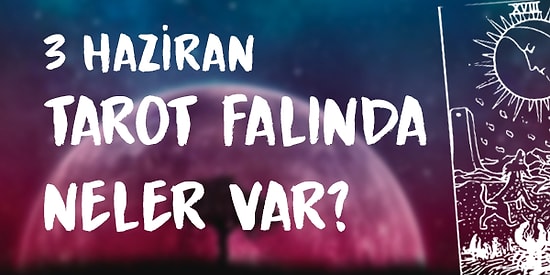 3 HAZİRAN
TAROT FALINDA
NELER VAR?

XVIII